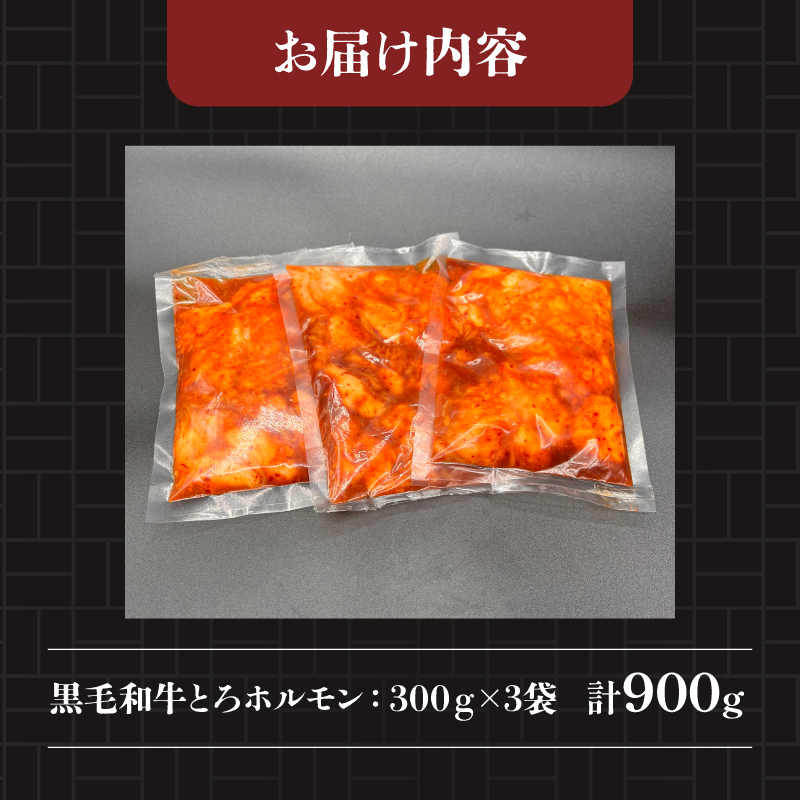 お届け内容

黒毛和牛とろホルモン：300g×3袋　計900g